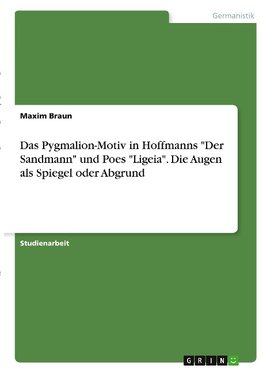 Germanistik

Maxim Braun

Das Pygmalion-Motiv in Hoffmanns "Der Sandmann" und Poes "Ligeia". Die Augen als Spiegel oder Abgrund

Studienarbeit

GRIN